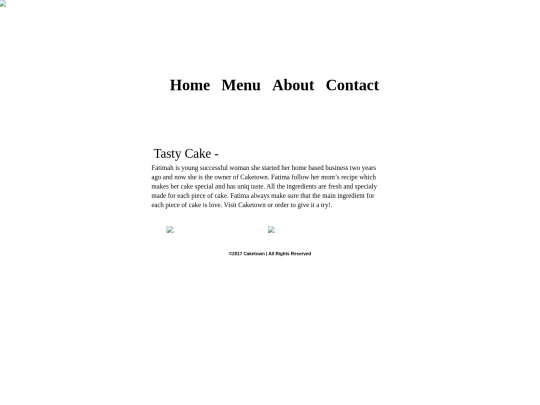 Home Menu About Contact

Tasty Cake -

Fatimah is young successful woman she started her home based business two years ago and now she is the owner of Caketown. Fatima follow her mom's recipe which makes her cake special and has uniq taste. All the ingredients are fresh and specialy made for each piece of cake. Fatima always make sure that the main ingredient for each piece of cake is love. Visit Caketown or order to give it a try!.

©2017 Caketown | All Rights Reserved